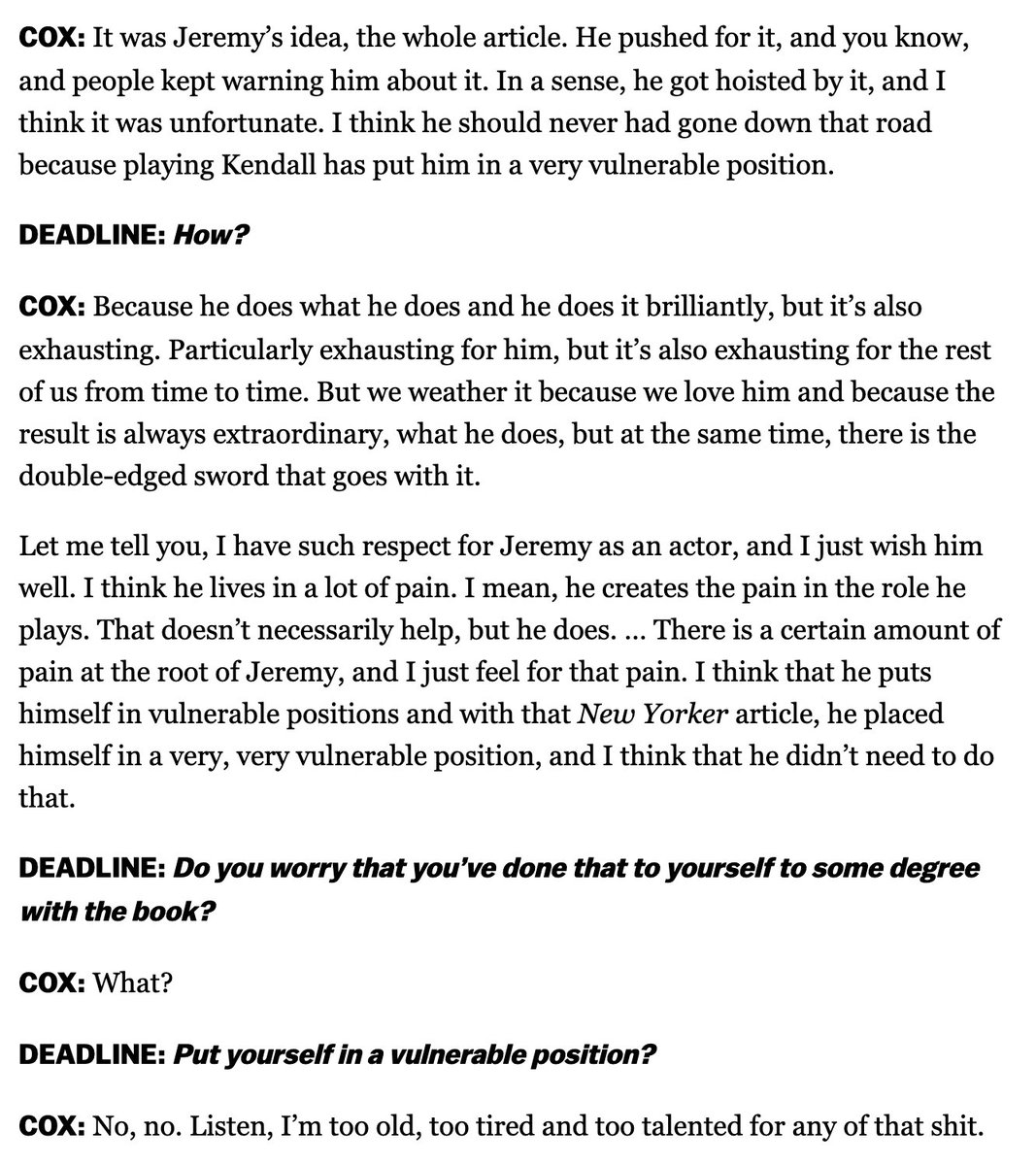 COX: It was Jeremy's idea, the whole article. He pushed for it, and you know, and people kept warning him about it. In a sense, he got hoisted by it, and I think it was unfortunate. I think he should never had gone down that road because playing Kendall has put him in a very vulnerable position.

DEADLINE: How?

COX: Because he does what he does and he does it brilliantly, but it's also exhausting. Particularly exhausting for him, but it's also exhausting for the rest of us from time to time. But we weather it because we love him and because the result is always extraordinary, what he does, but at the same time, there is the double-edged sword that goes with it.

Let me tell you, I have such respect for Jeremy as an actor, and I just wish him well. I think he lives in a lot of pain. I mean, he creates the pain in the role he plays. That doesn't necessarily help, but he does. … There is a certain amount of pain at the root of Jeremy, and I just feel for that pain. I think that he puts himself in vulnerable positions and with that New Yorker article, he placed himself in a very, very vulnerable position, and I think that he didn't need to do that.

DEADLINE: Do you worry that you've done that to yourself to some degree with the book?

COX: What?

DEADLINE: Put yourself in a vulnerable position?

COX: No, no. Listen, I'm too old, too tired and too talented for any of that shit.